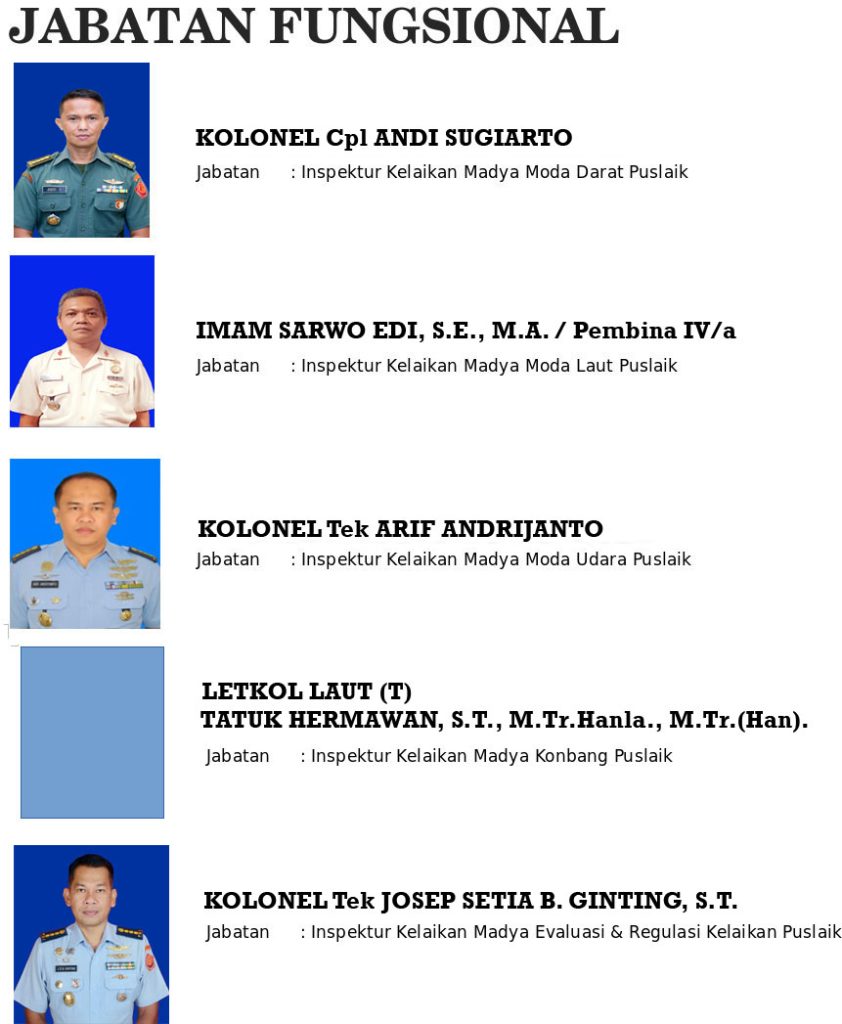 JABATAN FUNGSIONAL

KOLONEL Cpl ANDI SUGIARTO
Jabatan : Inspektur Kelaikan Madya Moda Darat Puslaik

IMAM SARWO EDI, S.E., M.A. / Pembina IV/a
Jabatan : Inspektur Kelaikan Madya Moda Laut Puslaik

KOLONEL Tek ARIF ANDRIJANTO
Jabatan : Inspektur Kelaikan Madya Moda Udara Puslaik

LETKOL LAUT (T)
TATUK HERMAWAN, S.T., M.Tr.Hanla., M.Tr.(Han).
Jabatan : Inspektur Kelaikan Madya Konbang Puslaik

KOLONEL Tek JOSEP SETIA B. GINTING, S.T.
Jabatan : Inspektur Kelaikan Madya Evaluasi & Regulasi Kelaikan Puslaik